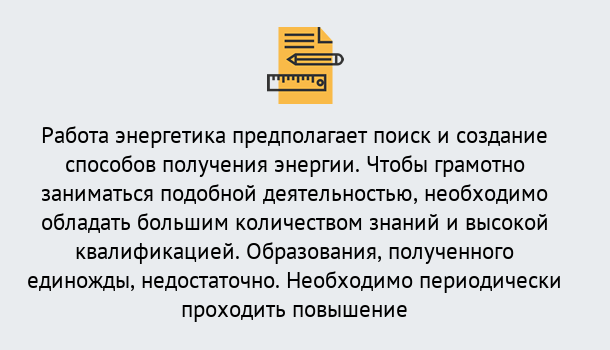 Работа энергетика предполагает поиск и создание способов получения энергии. Чтобы грамотно заниматься подобной деятельностью, необходимо обладать большим количеством знаний и высокой квалификацией. Образования, полученного единожды, недостаточно. Необходимо периодически проходить повышение